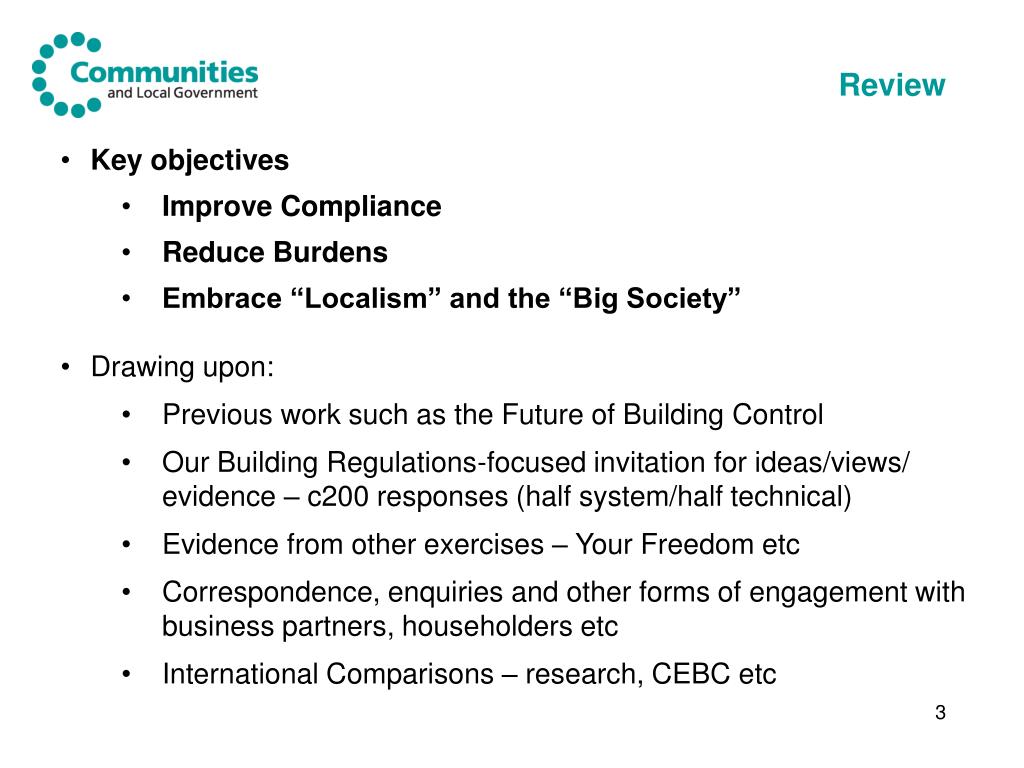 Communities and Local Government

Review

• Key objectives
  • Improve Compliance
  • Reduce Burdens
  • Embrace “Localism” and the “Big Society”

• Drawing upon:
  • Previous work such as the Future of Building Control
  • Our Building Regulations-focused invitation for ideas/views/ evidence – c200 responses (half system/half technical)
  • Evidence from other exercises – Your Freedom etc
  • Correspondence, enquiries and other forms of engagement with business partners, householders etc
  • International Comparisons – research, CEBC etc

3